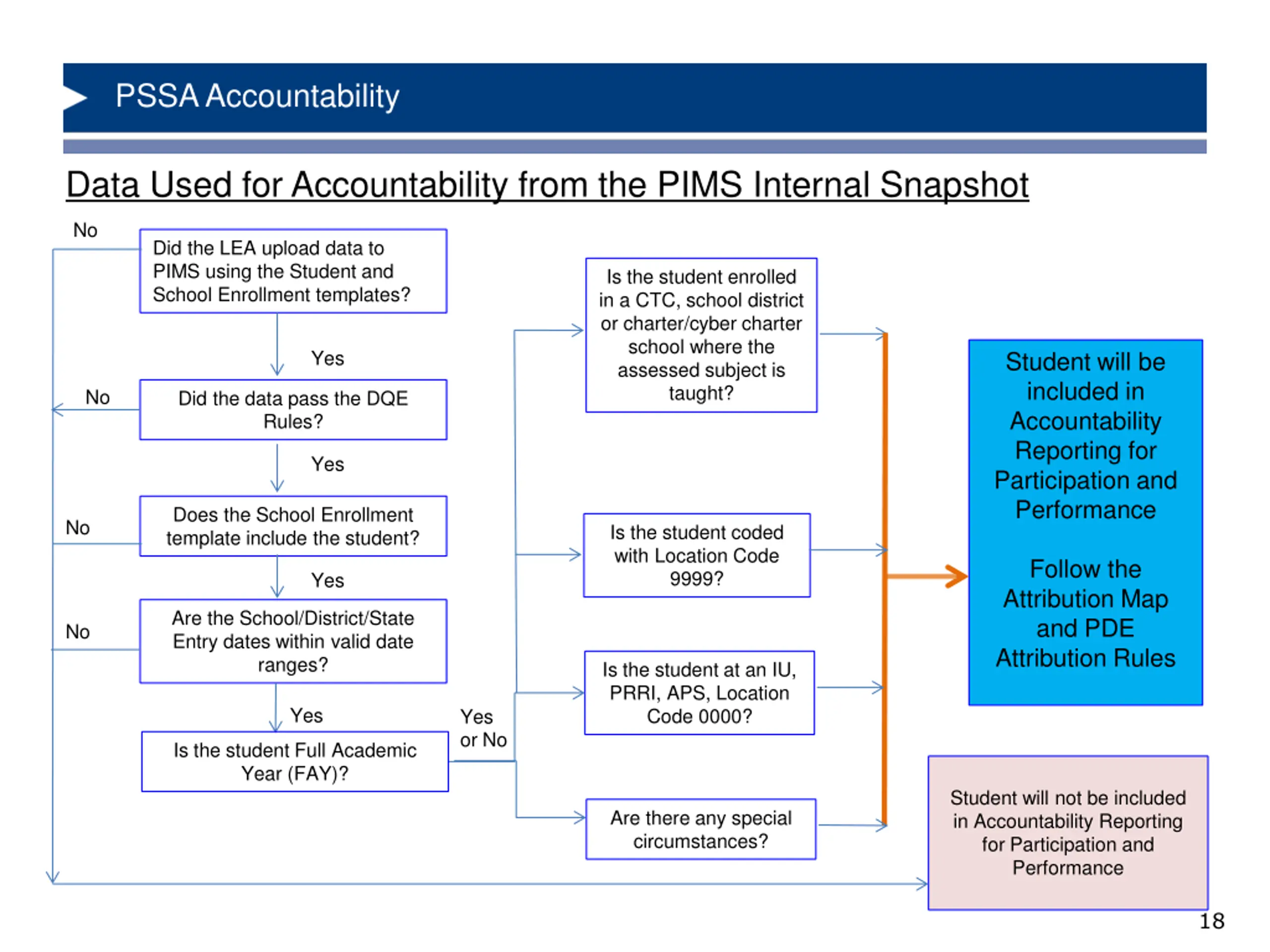 PSSA Accountability

Data Used for Accountability from the PIMS Internal Snapshot

No

Did the LEA upload data to PIMS using the Student and School Enrollment templates?

Yes

No

Did the data pass the DQE Rules?

Yes

No

Does the School Enrollment template include the student?

Yes

No

Are the School/District/State Entry dates within valid date ranges?

Yes

Is the student Full Academic Year (FAY)?

Yes or No

Is the student enrolled in a CTC, school district or charter/cyber charter school where the assessed subject is taught?

Is the student coded with Location Code 9999?

Is the student at an IU, PRRI, APS, Location Code 0000?

Are there any special circumstances?

Student will be included in Accountability Reporting for Participation and Performance

Follow the Attribution Map and PDE Attribution Rules

Student will not be included in Accountability Reporting for Participation and Performance

18